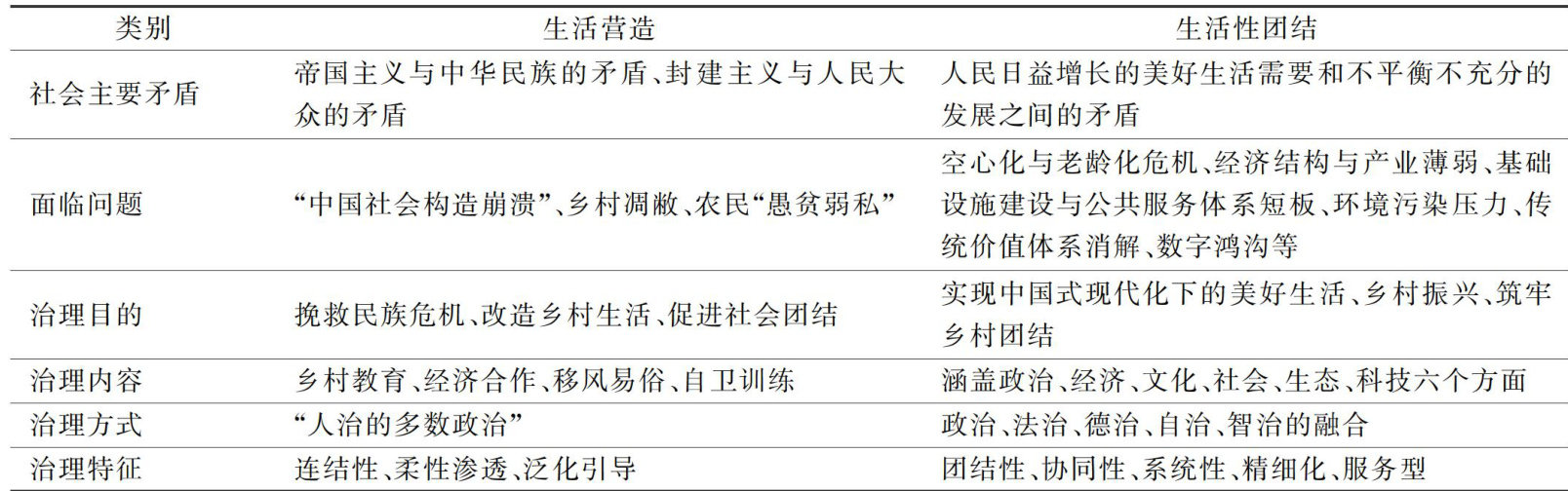 | 类别 | 生活营造 | 生活性团结 |
|---|---|---|
| 社会主要矛盾 | 帝国主义与中华民族的矛盾、封建主义与人民大众的矛盾 | 人民日益增长的美好生活需要和不平衡不充分的发展之间的矛盾 |
| 面临问题 | “中国社会构造崩溃”、乡村凋敝、农民“愚贫弱私” | 空心化与老龄化危机、经济结构与产业薄弱、基础设施建设与公共服务体系短板、环境污染压力、传统价值体系消解、数字鸿沟等 |
| 治理目的 | 挽救民族危机、改造乡村生活、促进社会团结 | 实现中国式现代化下的美好生活、乡村振兴、筑牢乡村团结 |
| 治理内容 | 乡村教育、经济合作、移风易俗、自卫训练 | 涵盖政治、经济、文化、社会、生态、科技六个方面 |
| 治理方式 | “人治的多数政治” | 政治、法治、德治、自治、智治的融合 |
| 治理特征 | 连结性、柔性渗透、泛化引导 | 团结性、协同性、系统性、精细化、服务型 |